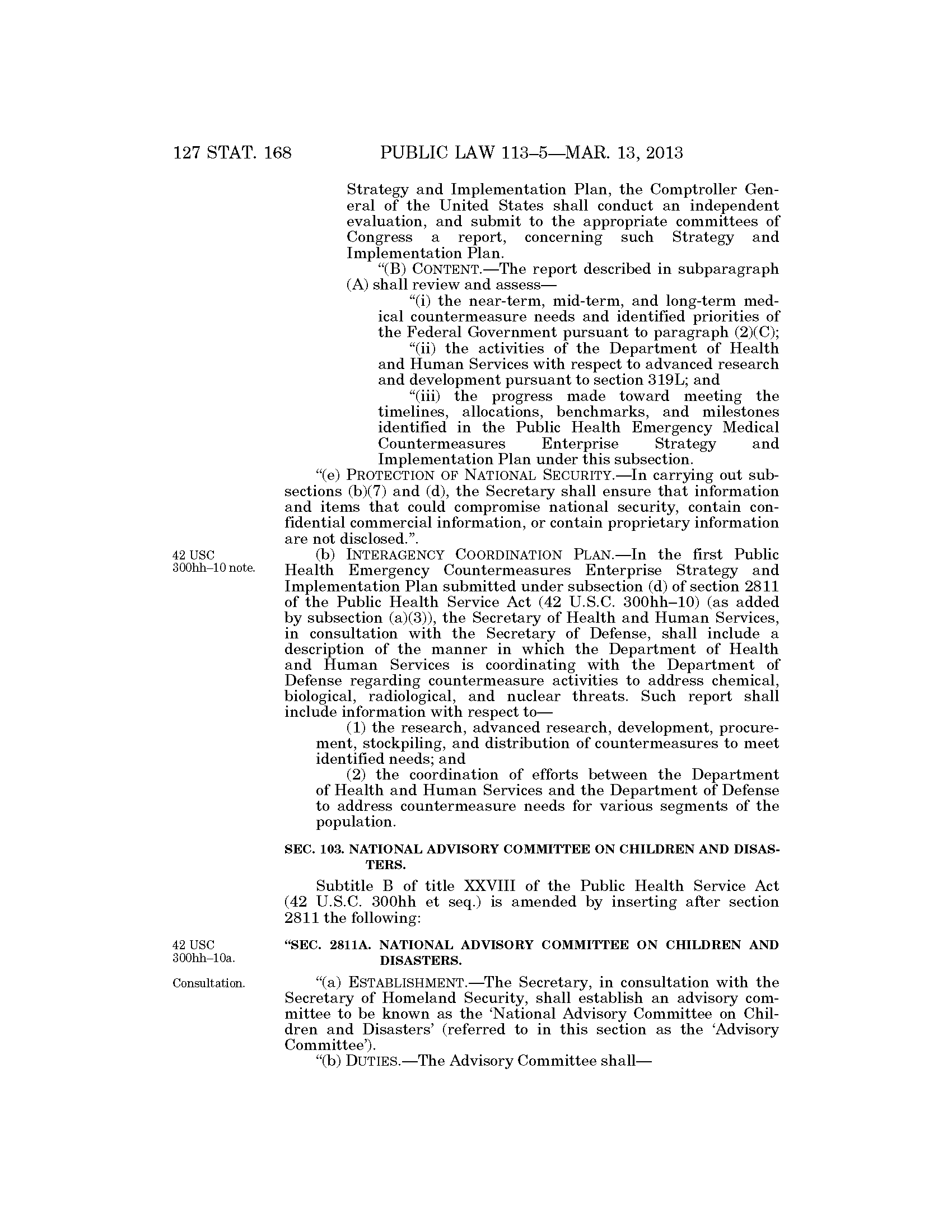 127 STAT. 168 PUBLIC LAW 113–5—MAR. 13, 2013

Strategy and Implementation Plan, the Comptroller General of the United States shall conduct an independent evaluation, and submit to the appropriate committees of Congress a report, concerning such Strategy and Implementation Plan.

“(B) CONTENT.—The report described in subparagraph (A) shall review and assess—

“(i) the near-term, mid-term, and long-term medical countermeasure needs and identified priorities of the Federal Government pursuant to paragraph (2)(C);

“(ii) the activities of the Department of Health and Human Services with respect to advanced research and development pursuant to section 319L; and

“(iii) the progress made toward meeting the timelines, allocations, benchmarks, and milestones identified in the Public Health Emergency Medical Countermeasures Enterprise Strategy and Implementation Plan under this subsection.

“(e) PROTECTION OF NATIONAL SECURITY.—In carrying out subsections (b)(7) and (d), the Secretary shall ensure that information and items that could compromise national security, contain confidential commercial information, or contain proprietary information are not disclosed.”.

42 USC 300hh–10 note.

(b) INTERAGENCY COORDINATION PLAN.—In the first Public Health Emergency Countermeasures Enterprise Strategy and Implementation Plan submitted under subsection (d) of section 2811 of the Public Health Service Act (42 U.S.C. 300hh–10) (as added by subsection (a)(3)), the Secretary of Health and Human Services, in consultation with the Secretary of Defense, shall include a description of the manner in which the Department of Health and Human Services is coordinating with the Department of Defense regarding countermeasure activities to address chemical, biological, radiological, and nuclear threats. Such report shall include information with respect to—

(1) the research, advanced research, development, procurement, stockpiling, and distribution of countermeasures to meet identified needs; and

(2) the coordination of efforts between the Department of Health and Human Services and the Department of Defense to address countermeasure needs for various segments of the population.

SEC. 103. NATIONAL ADVISORY COMMITTEE ON CHILDREN AND DISASTERS.

Subtitle B of title XXVIII of the Public Health Service Act (42 U.S.C. 300hh et seq.) is amended by inserting after section 2811 the following:

42 USC 300hh–10a.

“SEC. 2811A. NATIONAL ADVISORY COMMITTEE ON CHILDREN AND DISASTERS.

Consultation.

“(a) ESTABLISHMENT.—The Secretary, in consultation with the Secretary of Homeland Security, shall establish an advisory committee to be known as the ‘National Advisory Committee on Children and Disasters’ (referred to in this section as the ‘Advisory Committee’).

“(b) DUTIES.—The Advisory Committee shall—